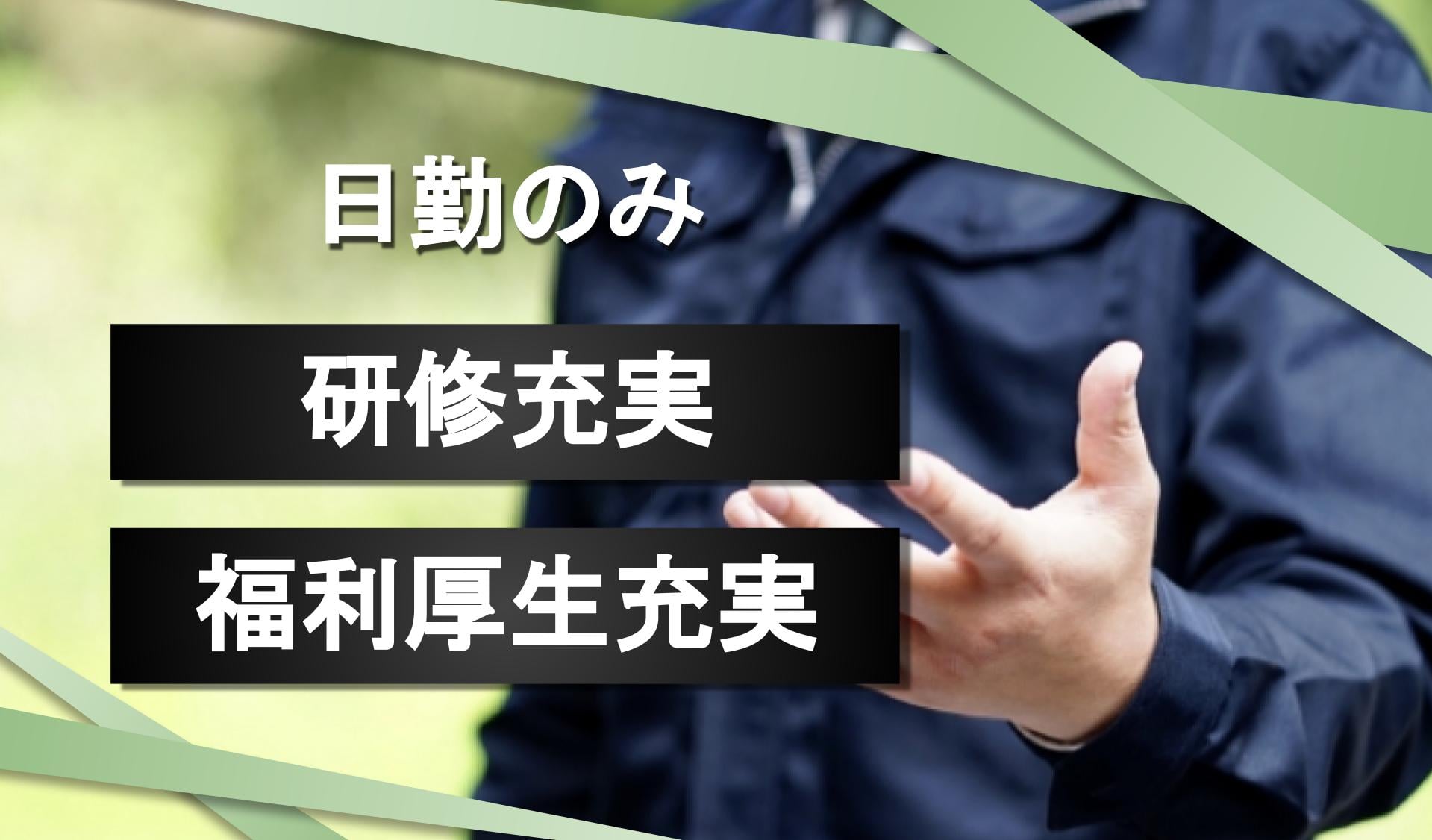 日勤のみ

研修充実

福利厚生充実